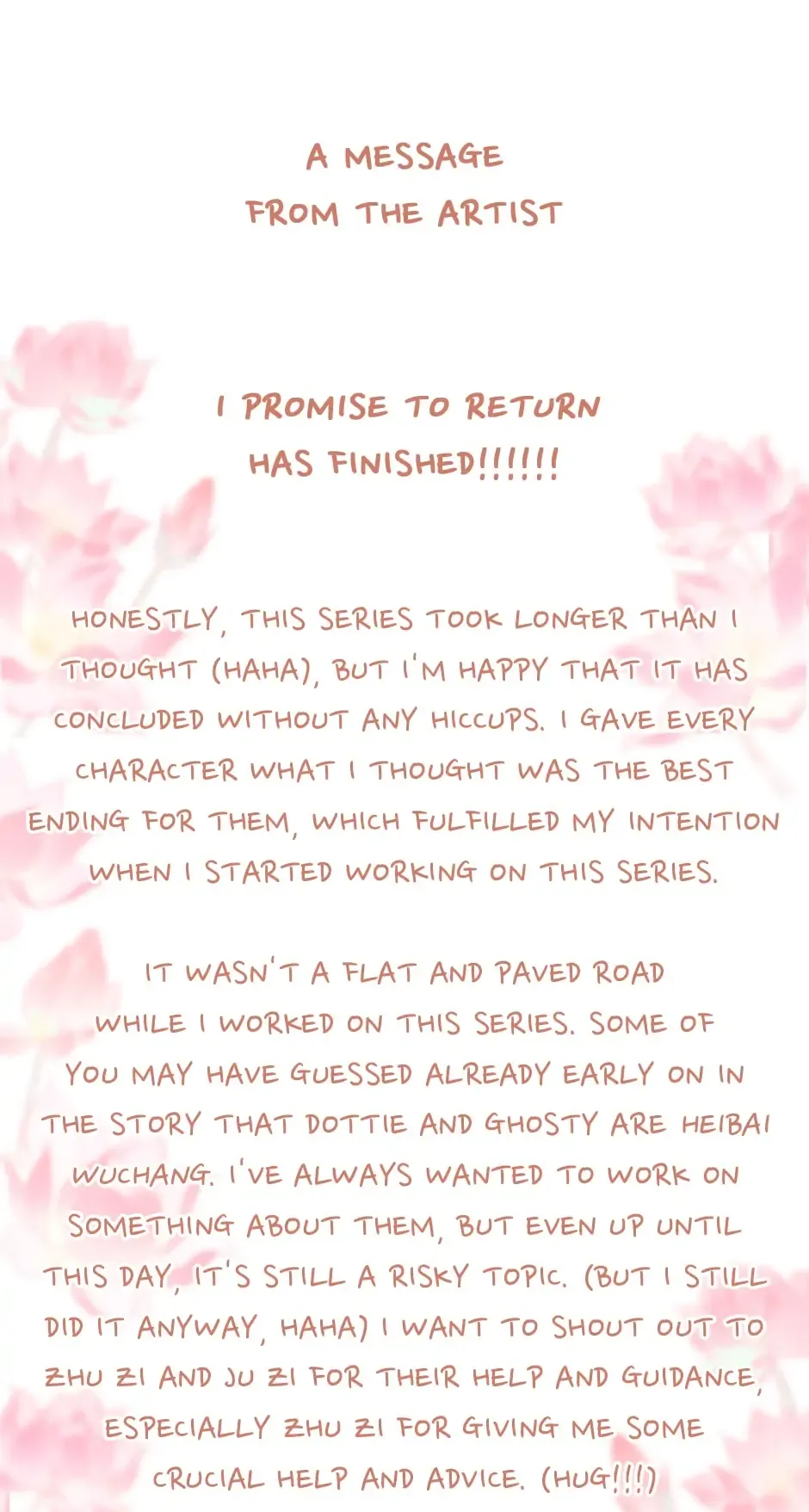 A MESSAGE
FROM THE ARTIST

I PROMISE TO RETURN
HAS FINISHED!!!!!!

HONESTLY, THIS SERIES TOOK LONGER THAN I THOUGHT (HAHA), BUT I'M HAPPY THAT IT HAS CONCLUDED WITHOUT ANY HICCUPS. I GAVE EVERY CHARACTER WHAT I THOUGHT WAS THE BEST ENDING FOR THEM, WHICH FULFILLED MY INTENTION WHEN I STARTED WORKING ON THIS SERIES.

IT WASN'T A FLAT AND PAVED ROAD WHILE I WORKED ON THIS SERIES. SOME OF YOU MAY HAVE GUESSED ALREADY EARLY ON IN THE STORY THAT DOTTIE AND GHOSTY ARE HEIBAI WUCHANG. I'VE ALWAYS WANTED TO WORK ON SOMETHING ABOUT THEM, BUT EVEN UP UNTIL THIS DAY, IT'S STILL A RISKY TOPIC. (BUT I STILL DID IT ANYWAY, HAHA) I WANT TO SHOUT OUT TO ZHU ZI AND JU ZI FOR THEIR HELP AND GUIDANCE, ESPECIALLY ZHU ZI FOR GIVING ME SOME CRUCIAL HELP AND ADVICE. (HUG!!!)